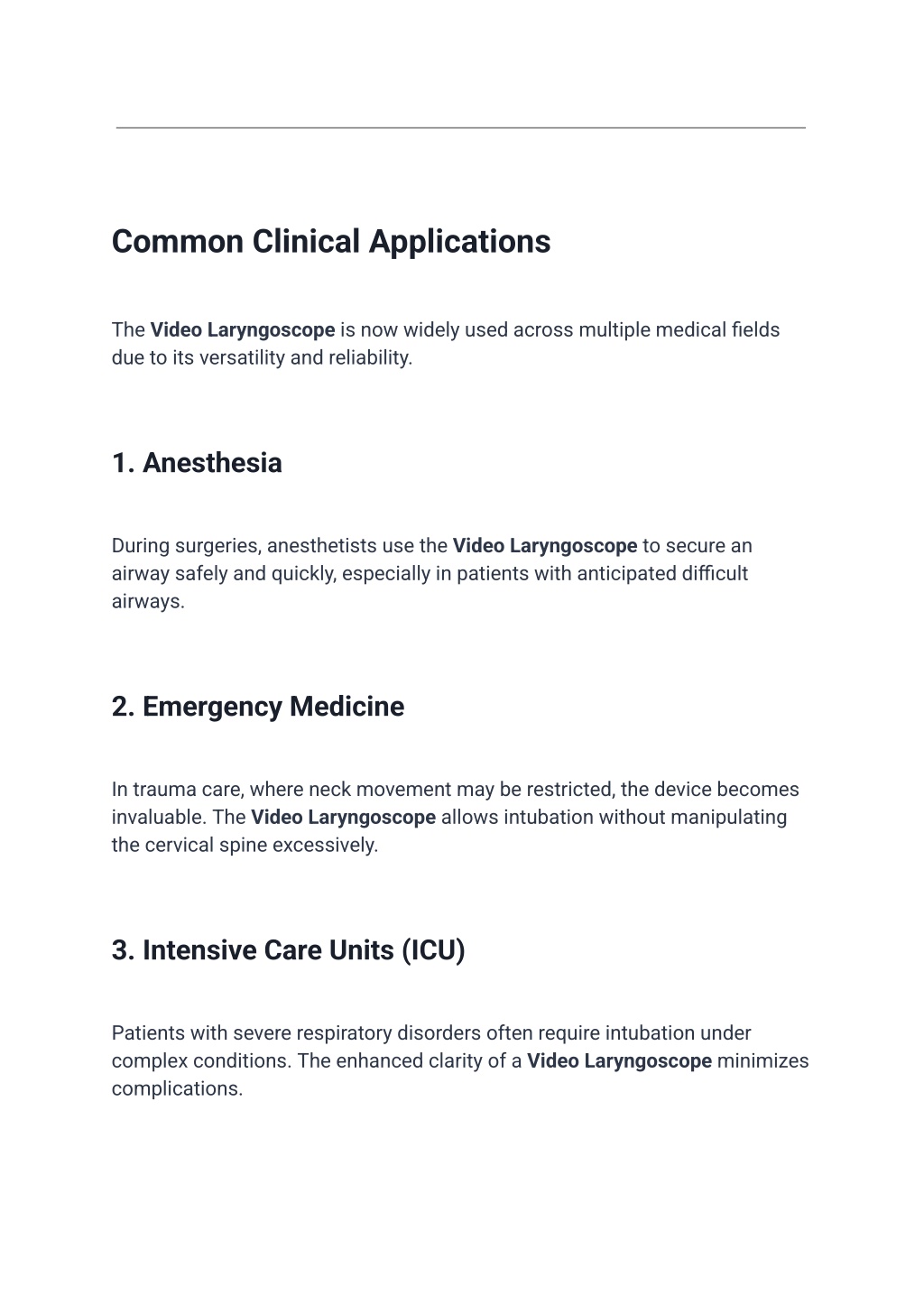 Common Clinical Applications

The Video Laryngoscope is now widely used across multiple medical fields due to its versatility and reliability.

1. Anesthesia

During surgeries, anesthetists use the Video Laryngoscope to secure an airway safely and quickly, especially in patients with anticipated difficult airways.

2. Emergency Medicine

In trauma care, where neck movement may be restricted, the device becomes invaluable. The Video Laryngoscope allows intubation without manipulating the cervical spine excessively.

3. Intensive Care Units (ICU)

Patients with severe respiratory disorders often require intubation under complex conditions. The enhanced clarity of a Video Laryngoscope minimizes complications.